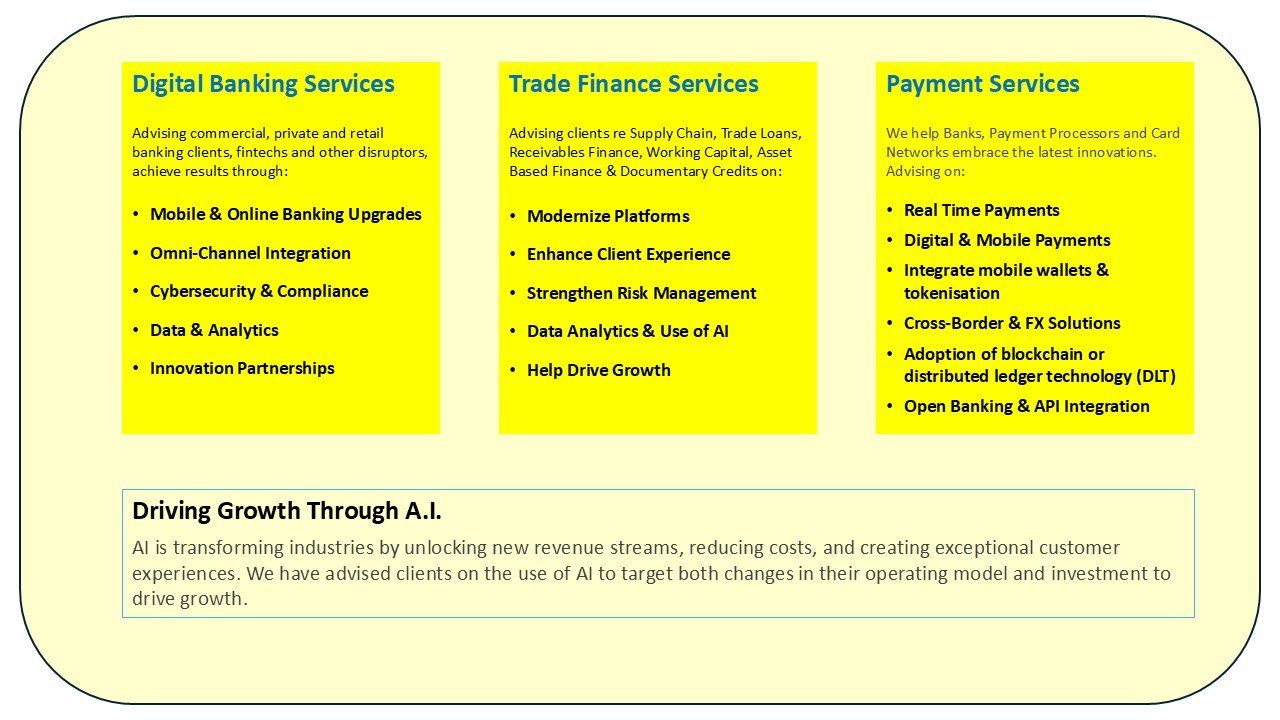 Digital Banking Services

Advising commercial, private and retail banking clients, fintechs and other disruptors, achieve results through:

• Mobile & Online Banking Upgrades
• Omni-Channel Integration
• Cybersecurity & Compliance
• Data & Analytics
• Innovation Partnerships

Trade Finance Services

Advising clients re Supply Chain, Trade Loans, Receivables Finance, Working Capital, Asset Based Finance & Documentary Credits on:

• Modernize Platforms
• Enhance Client Experience
• Strengthen Risk Management
• Data Analytics & Use of AI
• Help Drive Growth

Payment Services

We help Banks, Payment Processors and Card Networks embrace the latest innovations. Advising on:

• Real Time Payments
• Digital & Mobile Payments
• Integrate mobile wallets & tokenisation
• Cross-Border & FX Solutions
• Adoption of blockchain or distributed ledger technology (DLT)
• Open Banking & API Integration

Driving Growth Through A.I.

AI is transforming industries by unlocking new revenue streams, reducing costs, and creating exceptional customer experiences. We have advised clients on the use of AI to target both changes in their operating model and investment to drive growth.